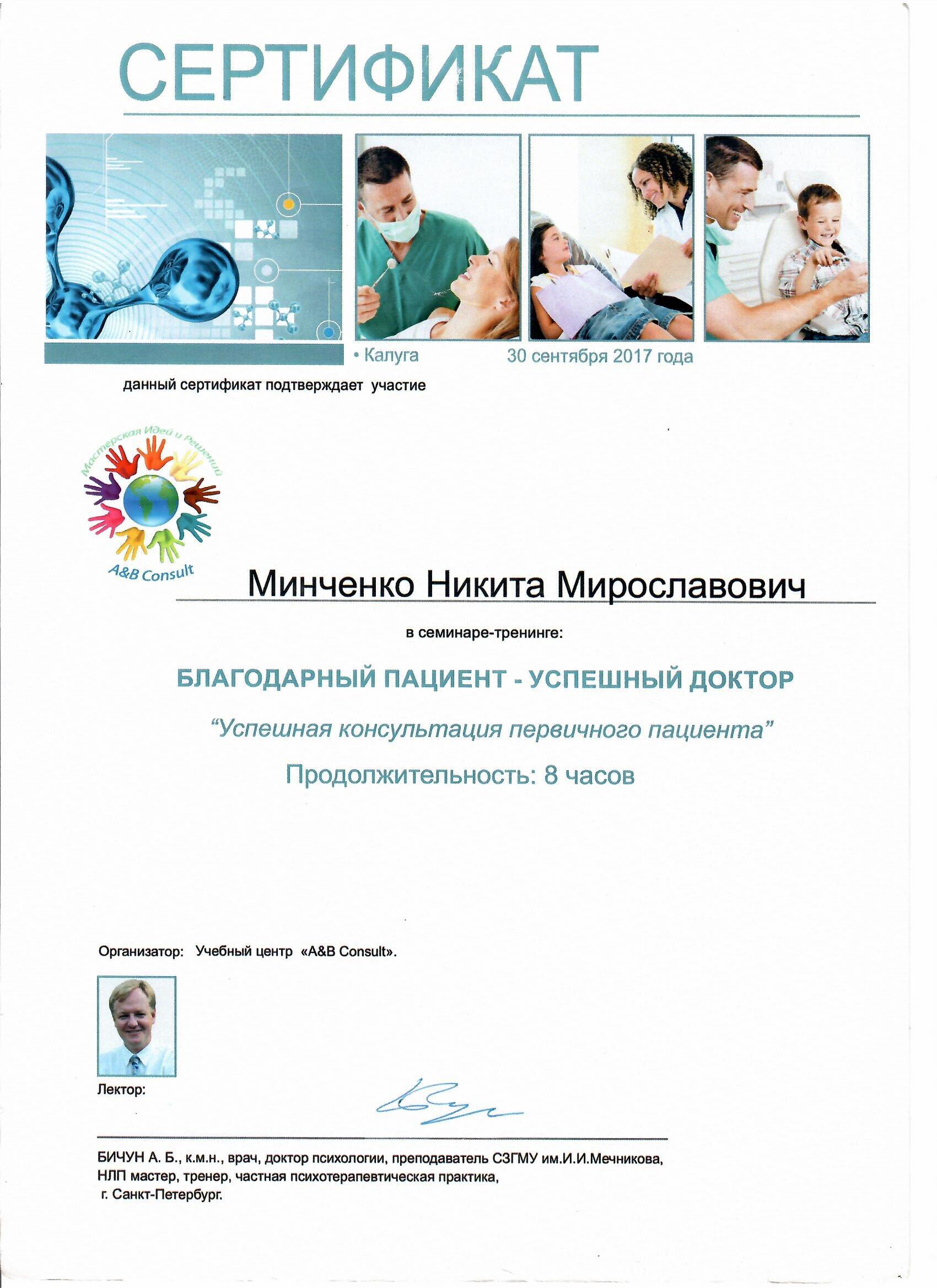 СЕРТИФИКАТ

• Калуга 30 сентября 2017 года

данный сертификат подтверждает участие

Мастерская Идей и Решений

A&B Consult

Минченко Никита Мирославович

в семинаре-тренинге:

БЛАГОДАРНЫЙ ПАЦИЕНТ - УСПЕШНЫЙ ДОКТОР

“Успешная консультация первичного пациента”

Продолжительность: 8 часов

Организатор: Учебный центр «A&B Consult».

Лектор:

БИЧУН А. Б., к.м.н., врач, доктор психологии, преподаватель СЗГМУ им.И.И.Мечникова, НЛП мастер, тренер, частная психотерапевтическая практика, г. Санкт-Петербург.